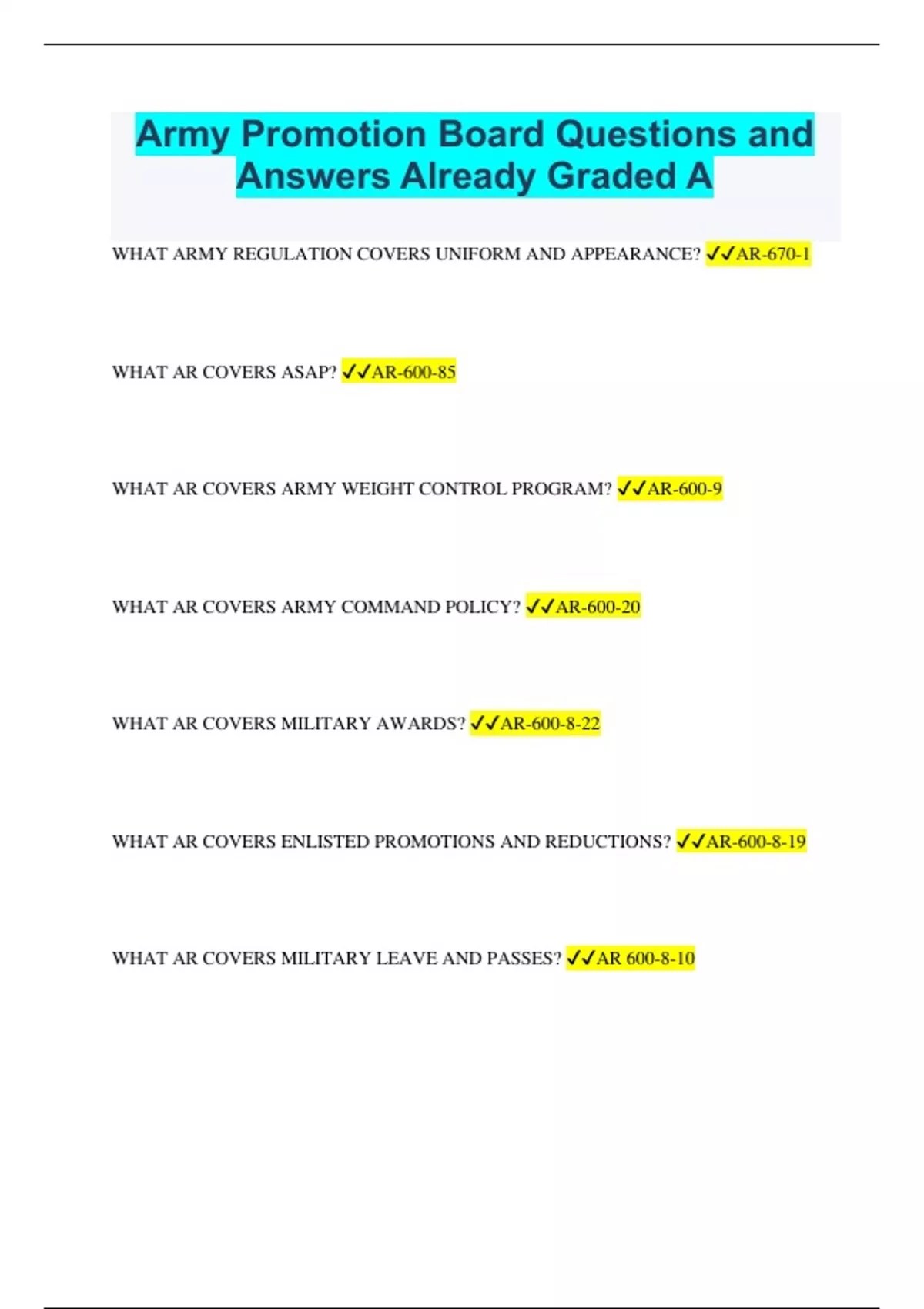 Army Promotion Board Questions and Answers Already Graded A

WHAT ARMY REGULATION COVERS UNIFORM AND APPEARANCE? ✓✓AR-670-1

WHAT AR COVERS ASAP? ✓✓AR-600-85

WHAT AR COVERS ARMY WEIGHT CONTROL PROGRAM? ✓✓AR-600-9

WHAT AR COVERS ARMY COMMAND POLICY? ✓✓AR-600-20

WHAT AR COVERS MILITARY AWARDS? ✓✓AR-600-8-22

WHAT AR COVERS ENLISTED PROMOTIONS AND REDUCTIONS? ✓✓AR-600-8-19

WHAT AR COVERS MILITARY LEAVE AND PASSES? ✓✓AR 600-8-10